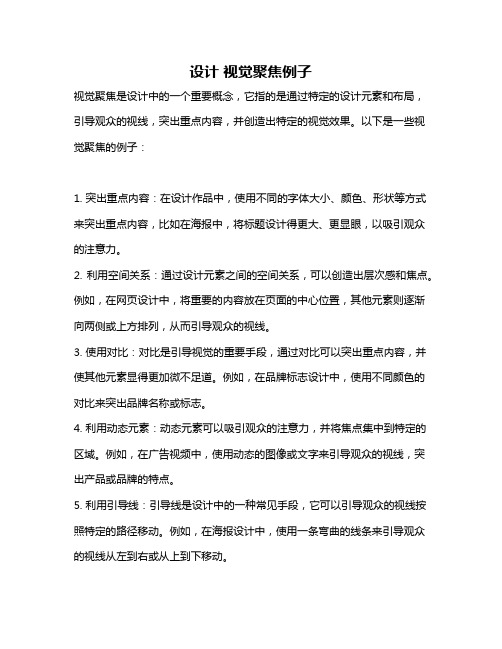 设计 视觉聚焦例子

视觉聚焦是设计中的一个重要概念，它指的是通过特定的设计元素和布局，引导观众的视线，突出重点内容，并创造出特定的视觉效果。以下是一些视觉聚焦的例子：

1. 突出重点内容：在设计作品中，使用不同的字体大小、颜色、形状等方式来突出重点内容，比如在海报中，将标题设计得更大、更显眼，以吸引观众的注意力。

2. 利用空间关系：通过设计元素之间的空间关系，可以创造出层次感和焦点。例如，在网页设计中，将重要的内容放在页面的中心位置，其他元素则逐渐向两侧或上方排列，从而引导观众的视线。

3. 使用对比：对比是引导视觉的重要手段，通过对比可以突出重点内容，并使其他元素显得更加微不足道。例如，在品牌标志设计中，使用不同颜色的对比来突出品牌名称或标志。

4. 利用动态元素：动态元素可以吸引观众的注意力，并将焦点集中到特定的区域。例如，在广告视频中，使用动态的图像或文字来引导观众的视线，突出产品或品牌的特点。

5. 利用引导线：引导线是设计中的一种常见手段，它可以引导观众的视线按照特定的路径移动。例如，在海报设计中，使用一条弯曲的线条来引导观众的视线从左到右或从上到下移动。